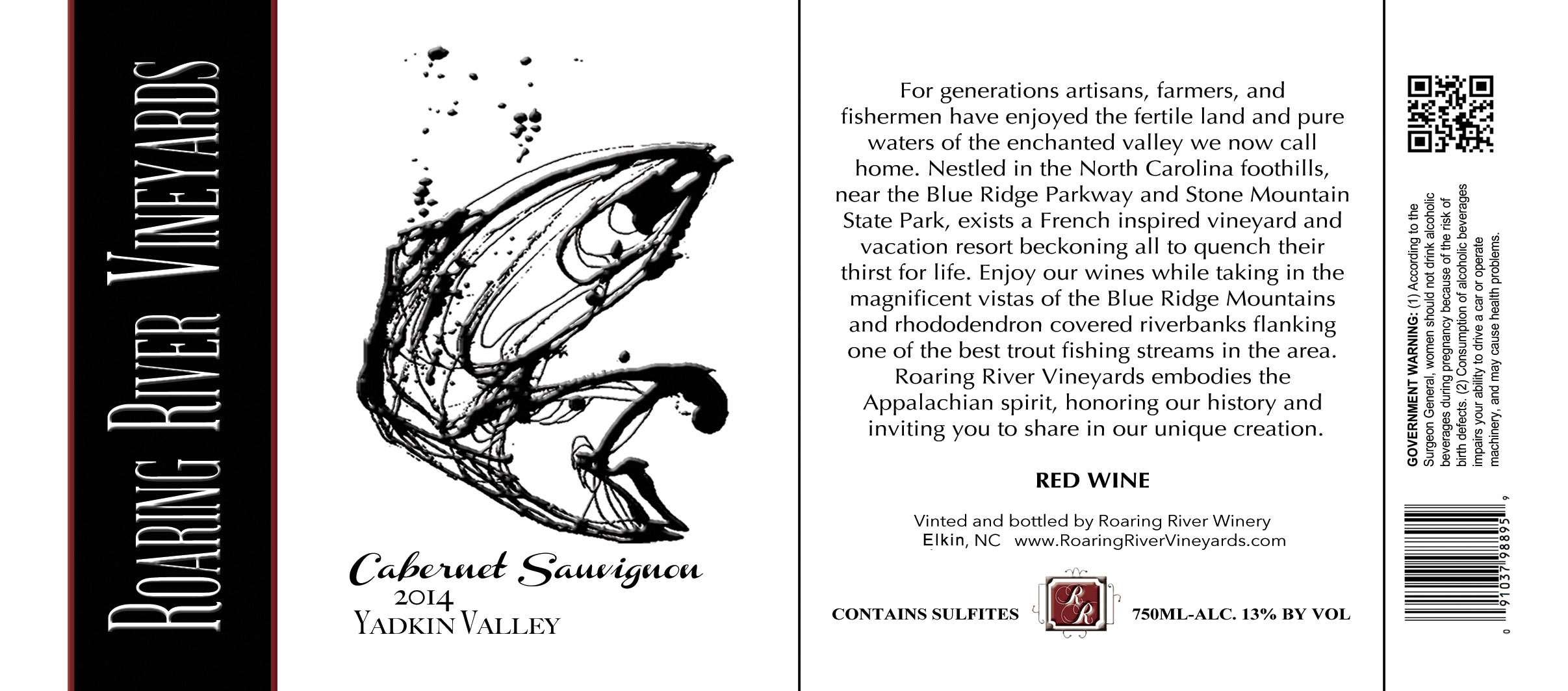 ROARING RIVER VINEYARDS

Cabernet Sauvignon
2014
YADKIN VALLEY

For generations artisans, farmers, and fishermen have enjoyed the fertile land and pure waters of the enchanted valley we now call home. Nestled in the North Carolina foothills, near the Blue Ridge Parkway and Stone Mountain State Park, exists a French inspired vineyard and vacation resort beckoning all to quench their thirst for life. Enjoy our wines while taking in the magnificent vistas of the Blue Ridge Mountains and rhododendron covered riverbanks flanking one of the best trout fishing streams in the area. Roaring River Vineyards embodies the Appalachian spirit, honoring our history and inviting you to share in our unique creation.

RED WINE

Vinted and bottled by Roaring River Winery
Elkin, NC www.RoaringRiverVineyards.com

CONTAINS SULFITES

RR

750ML-ALC. 13% BY VOL

GOVERNMENT WARNING: (1) According to the Surgeon General, women should not drink alcoholic beverages during pregnancy because of the risk of birth defects. (2) Consumption of alcoholic beverages impairs your ability to drive a car or operate machinery, and may cause health problems.

0 91037 98895 9